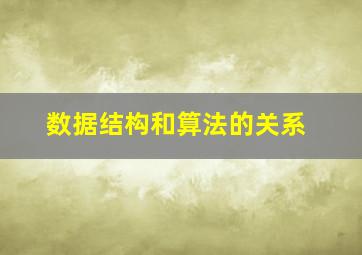 数据结构和算法的关系